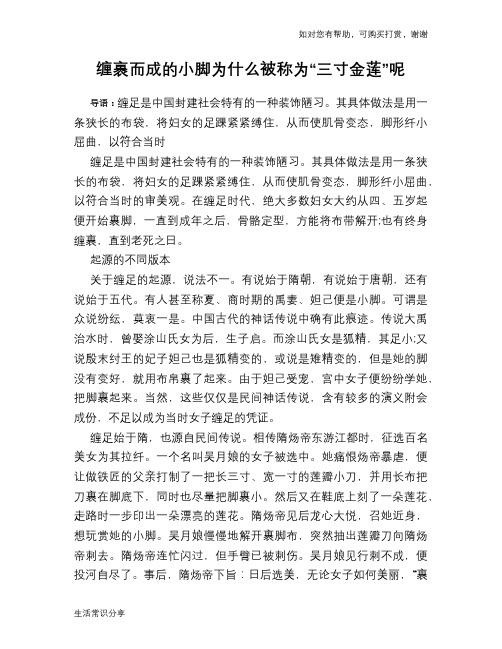 如对您有帮助，可购买打赏，谢谢

缠裹而成的小脚为什么被称为“三寸金莲”呢

导语：缠足是中国封建社会特有的一种装饰陋习。其具体做法是用一条狭长的布袋，将妇女的足踝紧紧缚住，从而使肌骨变态，脚形纤小屈曲，以符合当时

缠足是中国封建社会特有的一种装饰陋习。其具体做法是用一条狭长的布袋，将妇女的足踝紧紧缚住，从而使肌骨变态，脚形纤小屈曲，以符合当时的审美观。在缠足时代，绝大多数妇女大约从四、五岁起便开始裹脚，一直到成年之后，骨骼定型，方能将布带解开;也有终身缠裹，直到老死之日。

起源的不同版本

关于缠足的起源，说法不一。有说始于隋朝，有说始于唐朝，还有说始于五代。有人甚至称夏、商时期的禹妻、妲己便是小脚。可谓是众说纷纭，莫衷一是。中国古代的神话传说中确有此痕迹。传说大禹治水时，曾娶涂山氏女为后，生子启。而涂山氏女是狐精，其足小;又说殷末纣王的妃子妲己也是狐精变的，或说是雉精变的，但是她的脚没有变好，就用布帛裹了起来。由于妲己受宠，宫中女子便纷纷学她，把脚裹起来。当然，这些仅仅是民间神话传说，含有较多的演义附会成份，不足以成为当时女子缠足的凭证。

缠足始于隋，也源自民间传说。相传隋炀帝东游江都时，征选百名美女为其拉纤。一个名叫吴月娘的女子被选中。她痛恨炀帝暴虐，便让做铁匠的父亲打制了一把长三寸、宽一寸的莲瓣小刀，并用长布把刀裹在脚底下，同时也尽量把脚裹小。然后又在鞋底上刻了一朵莲花，走路时一步印出一朵漂亮的莲花。隋炀帝见后龙心大悦，召她近身，想玩赏她的小脚。吴月娘慢慢地解开裹脚布，突然抽出莲瓣刀向隋炀帝刺去。隋炀帝连忙闪过，但手臂已被刺伤。吴月娘见行刺不成，便投河自尽了。事后，隋炀帝下旨：日后选美，无论女子如何美丽，“裹

生活常识分享